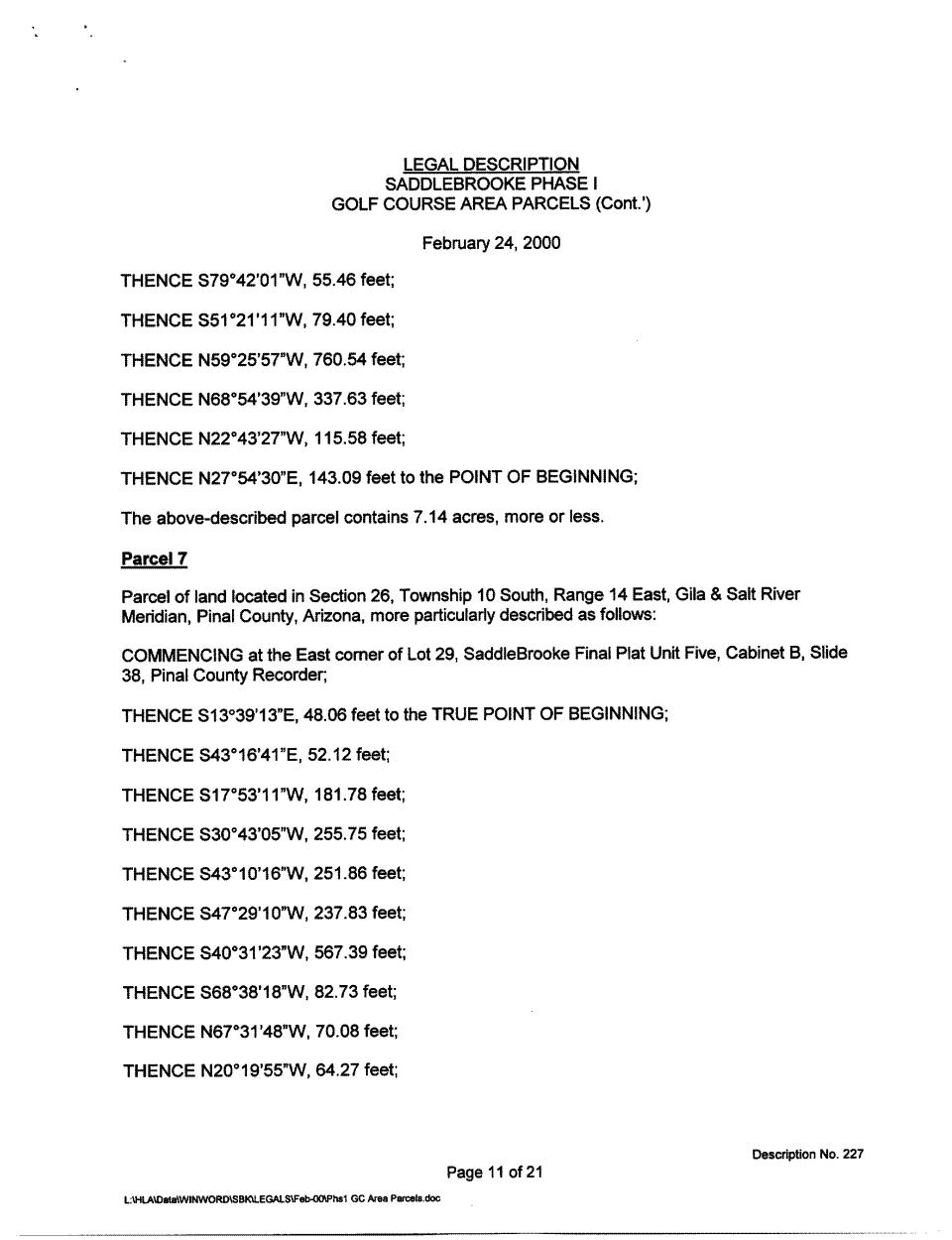 LEGAL DESCRIPTION
SADDLEBROOKE PHASE I
GOLF COURSE AREA PARCELS (Cont.')

February 24, 2000

THENCE S79°42'01"W, 55.46 feet;

THENCE S51°21'11"W, 79.40 feet;

THENCE N59°25'57"W, 760.54 feet;

THENCE N68°54'39"W, 337.63 feet;

THENCE N22°43'27"W, 115.58 feet;

THENCE N27°54'30"E, 143.09 feet to the POINT OF BEGINNING;

The above-described parcel contains 7.14 acres, more or less.

Parcel 7

Parcel of land located in Section 26, Township 10 South, Range 14 East, Gila & Salt River Meridian, Pinal County, Arizona, more particularly described as follows:

COMMENCING at the East corner of Lot 29, SaddleBrooke Final Plat Unit Five, Cabinet B, Slide 38, Pinal County Recorder;

THENCE S13°39'13"E, 48.06 feet to the TRUE POINT OF BEGINNING;

THENCE S43°16'41"E, 52.12 feet;

THENCE S17°53'11"W, 181.78 feet;

THENCE S30°43'05"W, 255.75 feet;

THENCE S43°10'16"W, 251.86 feet;

THENCE S47°29'10"W, 237.83 feet;

THENCE S40°31'23"W, 567.39 feet;

THENCE S68°38'18"W, 82.73 feet;

THENCE N67°31'48"W, 70.08 feet;

THENCE N20°19'55"W, 64.27 feet;

Description No. 227

Page 11 of 21

L:\HLA\Data\WINWORD\SBK\LEGALS\Feb-00\Phs1 GC Area Parcels.doc